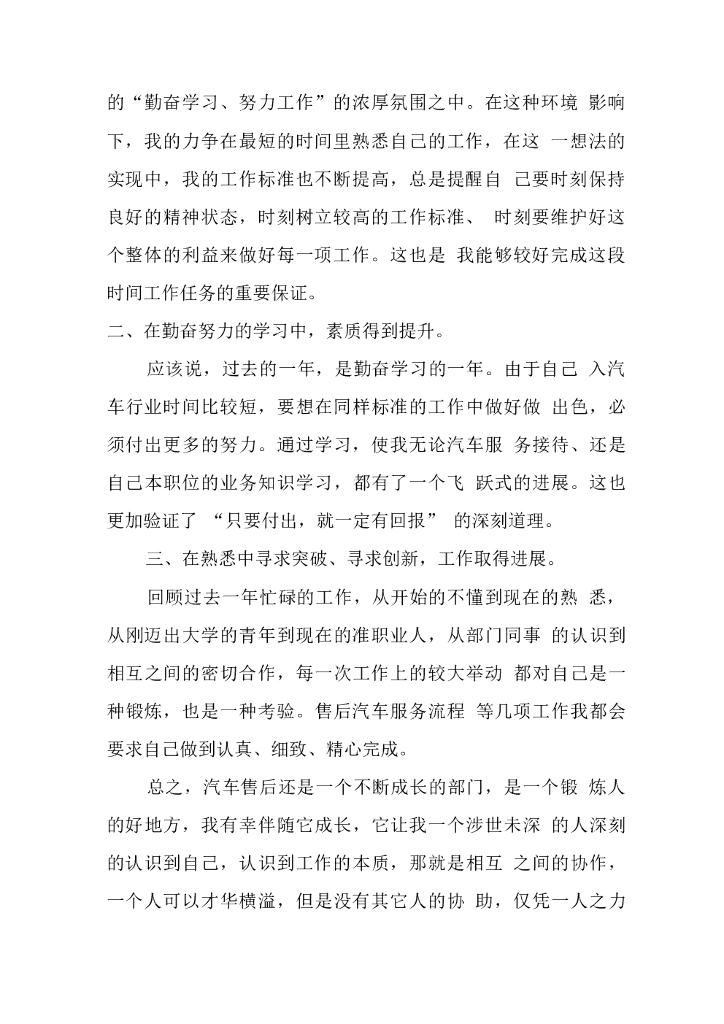 的“勤奋学习、努力工作”的浓厚氛围之中。在这种环境 影响下，我的力争在最短的时间里熟悉自己的工作，在这 一想法的实现中，我的工作标准也不断提高，总是提醒自 己要时刻保持良好的精神状态，时刻树立较高的工作标准、 时刻要维护好这个整体的利益来做好每一项工作。这也是 我能够较好完成这段时间工作任务的重要保证。

二、在勤奋努力的学习中，素质得到提升。

应该说，过去的一年，是勤奋学习的一年。由于自己 入汽车行业时间比较短，要想在同样标准的工作中做好做 出色，必须付出更多的努力。通过学习，使我无论汽车服 务接待、还是自己本职位的业务知识学习，都有了一个飞 跃式的进展。这也更加验证了 “只要付出，就一定有回报” 的深刻道理。

三、在熟悉中寻求突破、寻求创新，工作取得进展。

回顾过去一年忙碌的工作，从开始的不懂到现在的熟 悉，从刚迈出大学的青年到现在的准职业人，从部门同事 的认识到相互之间的密切合作，每一次工作上的较大举动 都对自己是一种锻炼，也是一种考验。售后汽车服务流程 等几项工作我都会要求自己做到认真、细致、精心完成。

总之，汽车售后还是一个不断成长的部门，是一个锻 炼人的好地方，我有幸伴随它成长，它让我一个涉世未深 的人深刻的认识到自己，认识到工作的本质，那就是相互 之间的协作，一个人可以才华横溢，但是没有其它人的协 助，仅凭一人之力